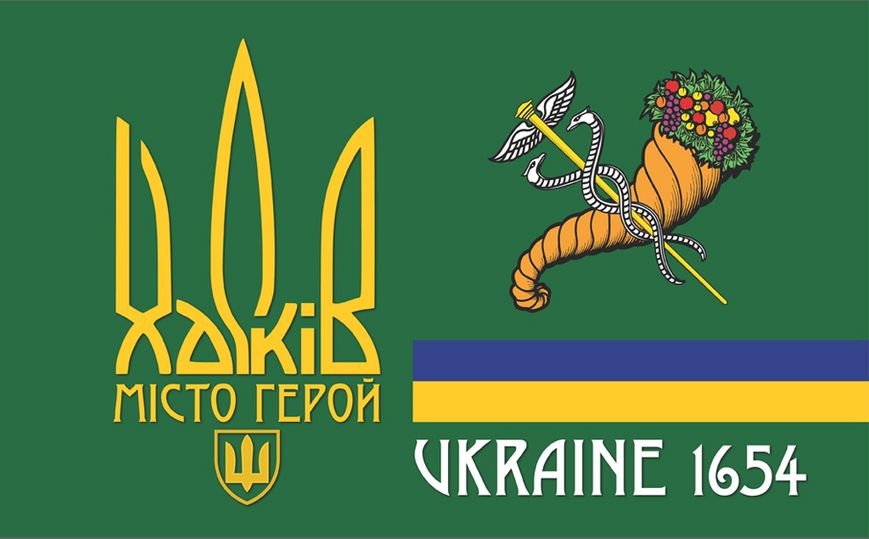 ХАРКІВ
МІСТО ГЕРОЙ

UKRAINE 1654